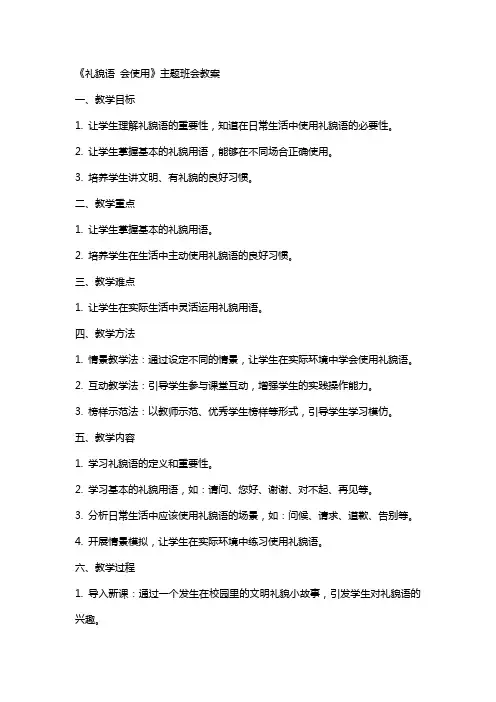 《礼貌语 会使用》主题班会教案

一、教学目标

1. 让学生理解礼貌语的重要性，知道在日常生活中使用礼貌语的必要性。

2. 让学生掌握基本的礼貌用语，能够在不同场合正确使用。

3. 培养学生讲文明、有礼貌的良好习惯。

二、教学重点

1. 让学生掌握基本的礼貌用语。

2. 培养学生在生活中主动使用礼貌语的良好习惯。

三、教学难点

1. 让学生在实际生活中灵活运用礼貌用语。

四、教学方法

1. 情景教学法：通过设定不同的情景，让学生在实际环境中学会使用礼貌语。

2. 互动教学法：引导学生参与课堂互动，增强学生的实践操作能力。

3. 榜样示范法：以教师示范、优秀学生榜样等形式，引导学生学习模仿。

五、教学内容

1. 学习礼貌语的定义和重要性。

2. 学习基本的礼貌用语，如：请问、您好、谢谢、对不起、再见等。

3. 分析日常生活中应该使用礼貌语的场景，如：问候、请求、道歉、告别等。

4. 开展情景模拟，让学生在实际环境中练习使用礼貌语。

六、教学过程

1. 导入新课：通过一个发生在校园里的文明礼貌小故事，引发学生对礼貌语的兴趣。